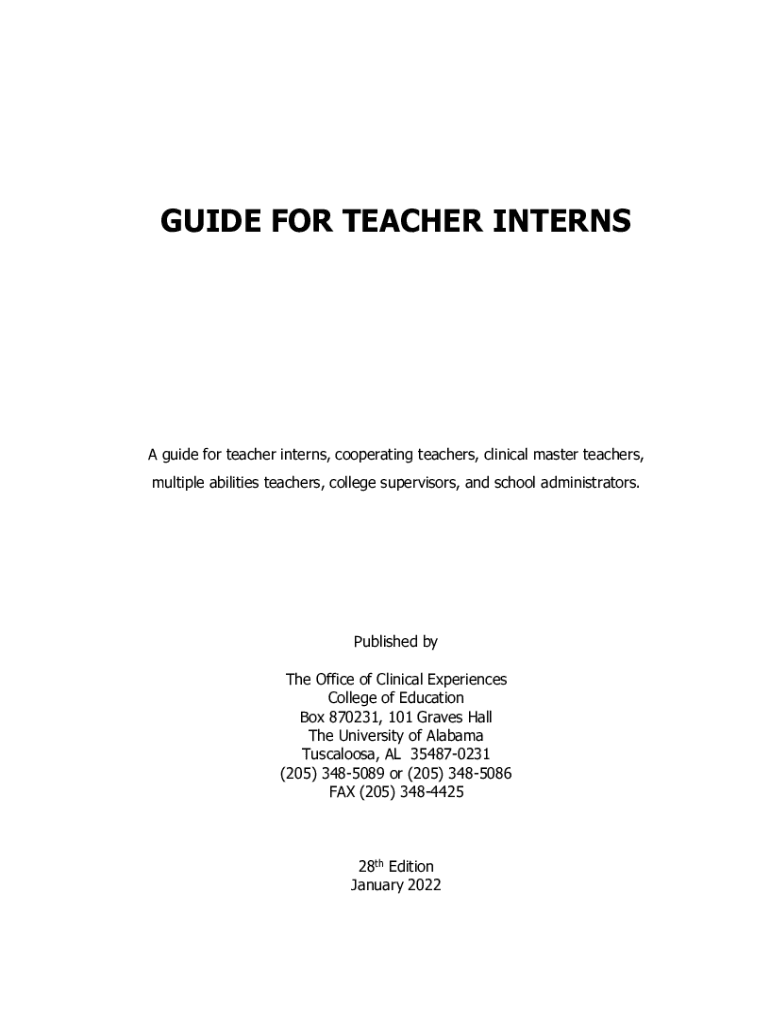 GUIDE FOR TEACHER INTERNS

A guide for teacher interns, cooperating teachers, clinical master teachers, multiple abilities teachers, college supervisors, and school administrators.

Published by

The Office of Clinical Experiences
College of Education
Box 870231, 101 Graves Hall
The University of Alabama
Tuscaloosa, AL 35487-0231
(205) 348-5089 or (205) 348-5086
FAX (205) 348-4425

28th Edition
January 2022